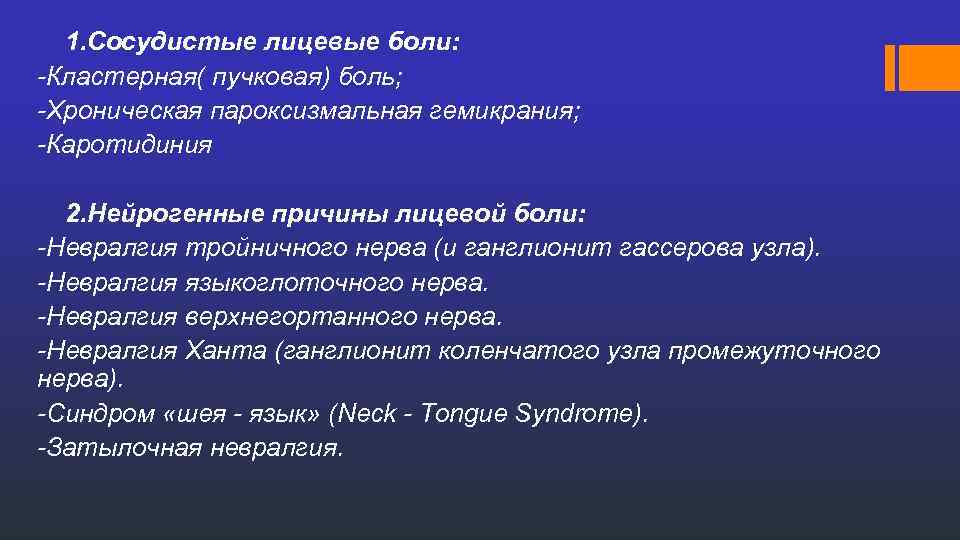 1.Сосудистые лицевые боли:
-Кластерная( пучковая) боль;
-Хроническая пароксизмальная гемикрания;
-Каротидиния

2.Нейрогенные причины лицевой боли:
-Невралгия тройничного нерва (и ганглионит гассерова узла).
-Невралгия языкоглоточного нерва.
-Невралгия верхнегортанного нерва.
-Невралгия Ханта (ганглионит коленчатого узла промежуточного нерва).
-Синдром «шея - язык» (Neck - Tongue Syndrome).
-Затылочная невралгия.